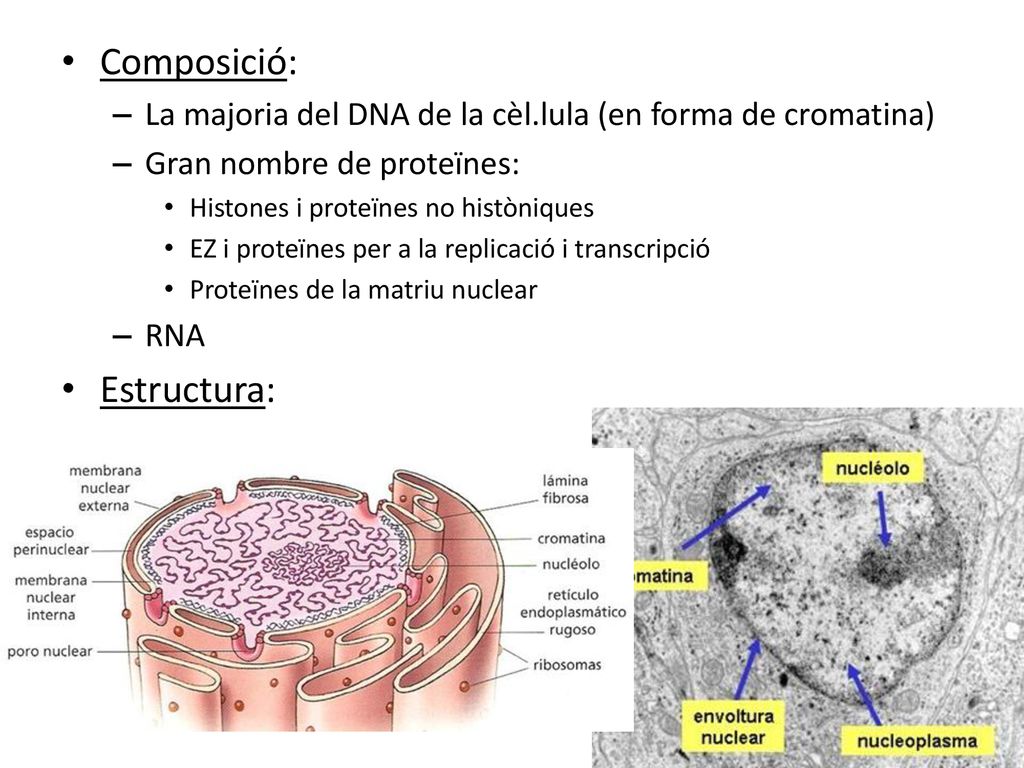 • Composició:
– La majoria del DNA de la cèl.lula (en forma de cromatina)
– Gran nombre de proteïnes:
• Histones i proteïnes no històniques
• EZ i proteïnes per a la replicació i transcripció
• Proteïnes de la matriu nuclear
– RNA
• Estructura:

membrana nuclear externa
espacio perinuclear
membrana nuclear interna
poro nuclear
lámina fibrosa
cromatina
nucléolo
retículo endoplasmático rugoso
ribosomas

nucléolo
omatina
envoltura nuclear
nucleoplasma